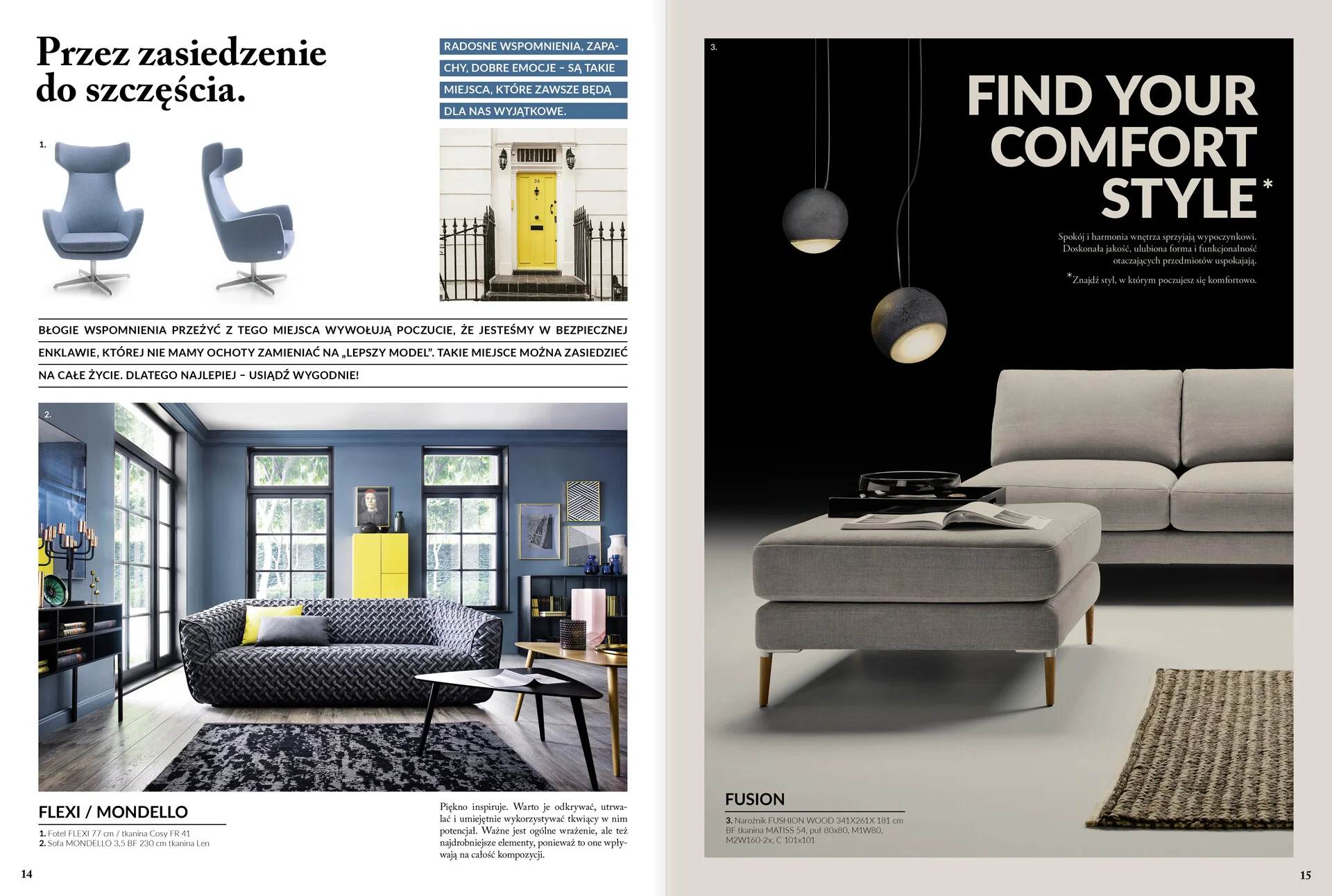 Przez zasiedzenie do szczęścia.

RADOSNE WSPOMNIENIA, ZAPACHY, DOBRE EMOCJE – SĄ TAKIE MIEJSCA, KTÓRE ZAWSZE BĘDĄ DLA NAS WYJĄTKOWE.

1.

34

BŁOGIE WSPOMNIENIA PRZEŻYĆ Z TEGO MIEJSCA WYWOŁUJĄ POCZUCIE, ŻE JESTEŚMY W BEZPIECZNEJ ENKLAWIE, KTÓREJ NIE MAMY OCHOTY ZAMIENIAĆ NA „LEPSZY MODEL". TAKIE MIEJSCE MOŻNA ZASIEDZIEĆ NA CAŁE ŻYCIE. DLATEGO NAJLEPIEJ – USIĄDŹ WYGODNIE!

2.

FLEXI / MONDELLO

1. Fotel FLEXI 77 cm / tkanina Cosy FR 41
2. Sofa MONDELLO 3,5 BF 230 cm tkanina Len

Piękno inspiruje. Warto je odkrywać, utrwalać i umiejętnie wykorzystywać tkwiący w nim potencjał. Ważne jest ogólne wrażenie, ale też najdrobniejsze elementy, ponieważ to one wpływają na całość kompozycji.

14

3.

FIND YOUR COMFORT STYLE*

Spokój i harmonia wnętrza sprzyjają wypoczynkowi. Doskonała jakość, ulubiona forma i funkcjonalność otaczających przedmiotów uspokajają.

*Znajdź styl, w którym poczujesz się komfortowo.

FUSION

3. Narożnik FUSHION WOOD 341X261X 181 cm BF tkanina MATISS 54, puf 80x80, M1W80, M2W160-2x, C 101x101

15